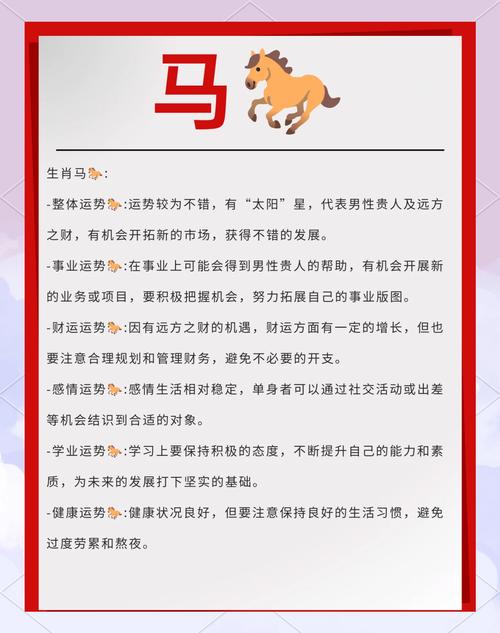 马

生肖马🐎:

-整体运势🐎:运势较为不错，有“太阳”星，代表男性贵人及远方之财，有机会开拓新的市场，获得不错的发展。

-事业运势🐎:在事业上可能会得到男性贵人的帮助，有机会开展新的业务或项目，要积极把握机会，努力拓展自己的事业版图。

-财运运势🐎:因有远方之财的机遇，财运方面有一定的增长，但也要注意合理规划和管理财务，避免不必要的开支。

-感情运势🐎:感情生活相对稳定，单身者可以通过社交活动或出差等机会结识到合适的对象。

-学业运势🐎:学习上要保持积极的态度，不断提升自己的能力和素质，为未来的发展打下坚实的基础。

-健康运势🐎:健康状况良好，但要注意保持良好的生活习惯，避免过度劳累和熬夜。